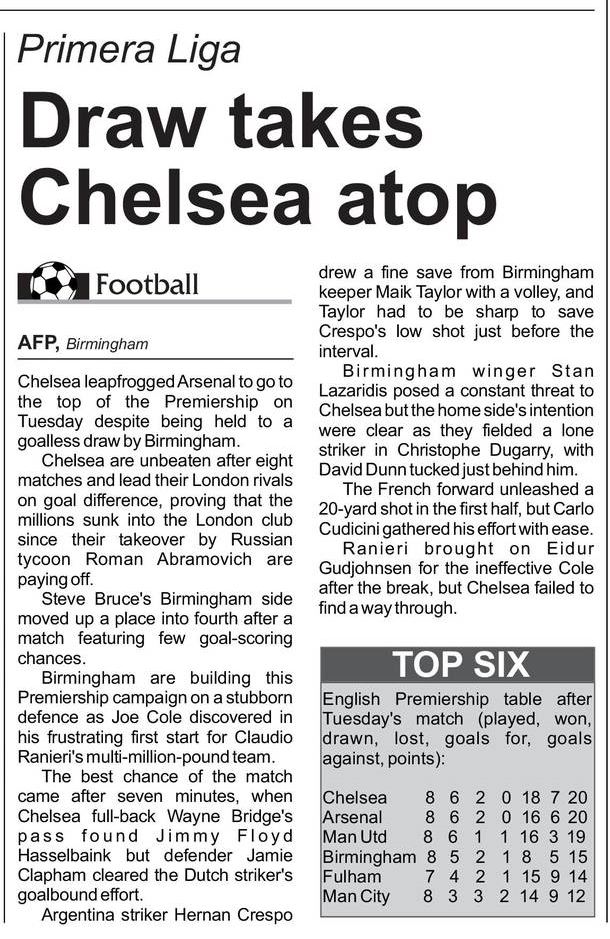 Primera Liga

Draw takes Chelsea atop

Football

AFP, Birmingham

Chelsea leapfrogged Arsenal to go to the top of the Premiership on Tuesday despite being held to a goalless draw by Birmingham.

Chelsea are unbeaten after eight matches and lead their London rivals on goal difference, proving that the millions sunk into the London club since their takeover by Russian tycoon Roman Abramovich are paying off.

Steve Bruce's Birmingham side moved up a place into fourth after a match featuring few goal-scoring chances.

Birmingham are building this Premiership campaign on a stubborn defence as Joe Cole discovered in his frustrating first start for Claudio Ranieri's multi-million-pound team.

The best chance of the match came after seven minutes, when Chelsea full-back Wayne Bridge's pass found Jimmy Floyd Hasselbaink but defender Jamie Clapham cleared the Dutch striker's goalbound effort.

Argentina striker Hernan Crespo drew a fine save from Birmingham keeper Maik Taylor with a volley, and Taylor had to be sharp to save Crespo's low shot just before the interval.

Birmingham winger Stan Lazaridis posed a constant threat to Chelsea but the home side's intention were clear as they fielded a lone striker in Christophe Dugarry, with David Dunn tucked just behind him.

The French forward unleashed a 20-yard shot in the first half, but Carlo Cudicini gathered his effort with ease.

Ranieri brought on Eidur Gudjohnsen for the ineffective Cole after the break, but Chelsea failed to find a way through.

TOP SIX

English Premiership table after Tuesday's match (played, won, drawn, lost, goals for, goals against, points):

| | | | | | | | |
|---|---|---|---|---|---|---|---|
| Chelsea | 8 | 6 | 2 | 0 | 18 | 7 | 20 |
| Arsenal | 8 | 6 | 2 | 0 | 16 | 6 | 20 |
| Man Utd | 8 | 6 | 1 | 1 | 16 | 3 | 19 |
| Birmingham | 8 | 5 | 2 | 1 | 8 | 5 | 15 |
| Fulham | 7 | 4 | 2 | 1 | 15 | 9 | 14 |
| Man City | 8 | 3 | 3 | 2 | 14 | 9 | 12 |